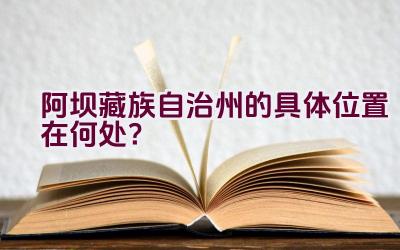 阿坝藏族自治州的具体位置在何处?